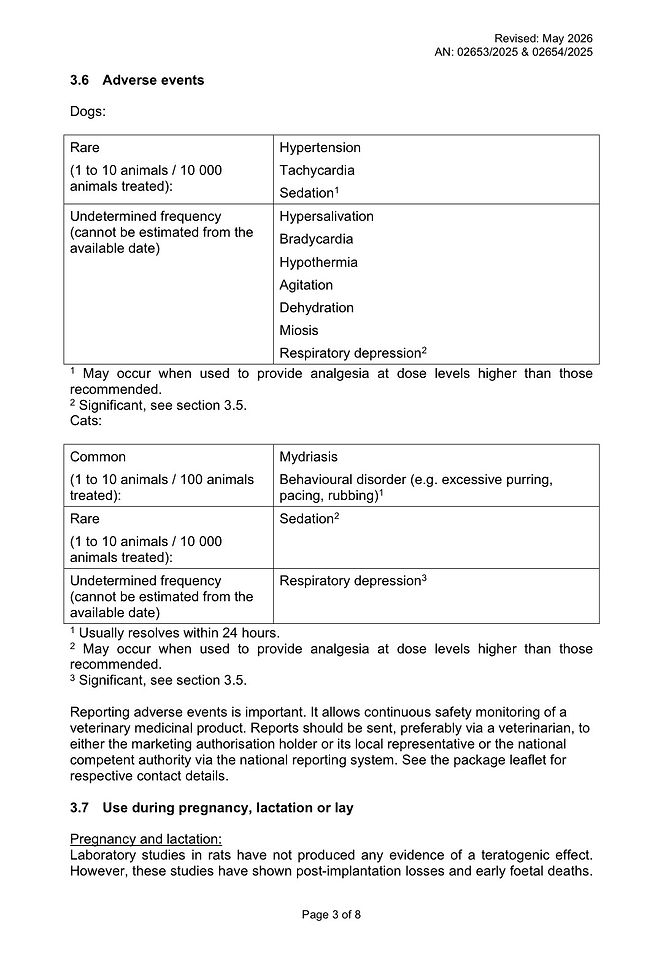 Revised: May 2026
AN: 02653/2025 & 02654/2025

3.6 Adverse events

Dogs:

| Rare (1 to 10 animals / 10 000 animals treated): | Hypertension Tachycardia Sedation$^{1}$ |
|---|---|
| Undetermined frequency (cannot be estimated from the available date) | Hypersalivation Bradycardia Hypothermia Agitation Dehydration Miosis Respiratory depression$^{2}$ |

$^{1}$ May occur when used to provide analgesia at dose levels higher than those recommended.
$^{2}$ Significant, see section 3.5.
Cats:

| Common (1 to 10 animals / 100 animals treated): | Mydriasis Behavioural disorder (e.g. excessive purring, pacing, rubbing)$^{1}$ |
|---|---|
| Rare (1 to 10 animals / 10 000 animals treated): | Sedation$^{2}$ |
| Undetermined frequency (cannot be estimated from the available date) | Respiratory depression$^{3}$ |

$^{1}$ Usually resolves within 24 hours.
$^{2}$ May occur when used to provide analgesia at dose levels higher than those recommended.
$^{3}$ Significant, see section 3.5.

Reporting adverse events is important. It allows continuous safety monitoring of a veterinary medicinal product. Reports should be sent, preferably via a veterinarian, to either the marketing authorisation holder or its local representative or the national competent authority via the national reporting system. See the package leaflet for respective contact details.

3.7 Use during pregnancy, lactation or lay

Pregnancy and lactation:
Laboratory studies in rats have not produced any evidence of a teratogenic effect. However, these studies have shown post-implantation losses and early foetal deaths.

Page 3 of 8